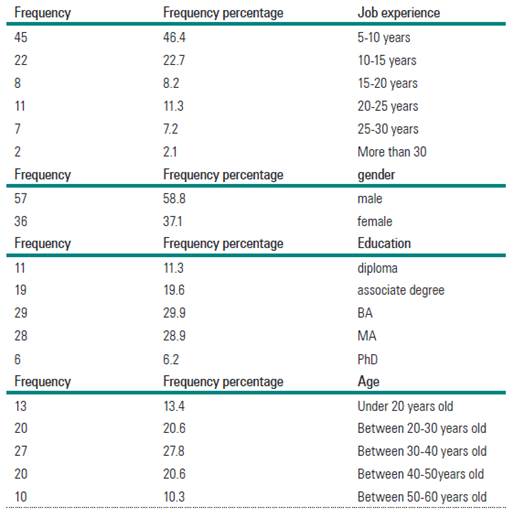 | Frequency | Frequency percentage | Job experience |
|---|---|---|
| 45 | 46.4 | 5-10 years |
| 22 | 22.7 | 10-15 years |
| 8 | 8.2 | 15-20 years |
| 11 | 11.3 | 20-25 years |
| 7 | 7.2 | 25-30 years |
| 2 | 2.1 | More than 30 |
| Frequency | Frequency percentage | gender |
| 57 | 58.8 | male |
| 36 | 37.1 | female |
| Frequency | Frequency percentage | Education |
| 11 | 11.3 | diploma |
| 19 | 19.6 | associate degree |
| 29 | 29.9 | BA |
| 28 | 28.9 | MA |
| 6 | 6.2 | PhD |
| Frequency | Frequency percentage | Age |
| 13 | 13.4 | Under 20 years old |
| 20 | 20.6 | Between 20-30 years old |
| 27 | 27.8 | Between 30-40 years old |
| 20 | 20.6 | Between 40-50years old |
| 10 | 10.3 | Between 50-60 years old |